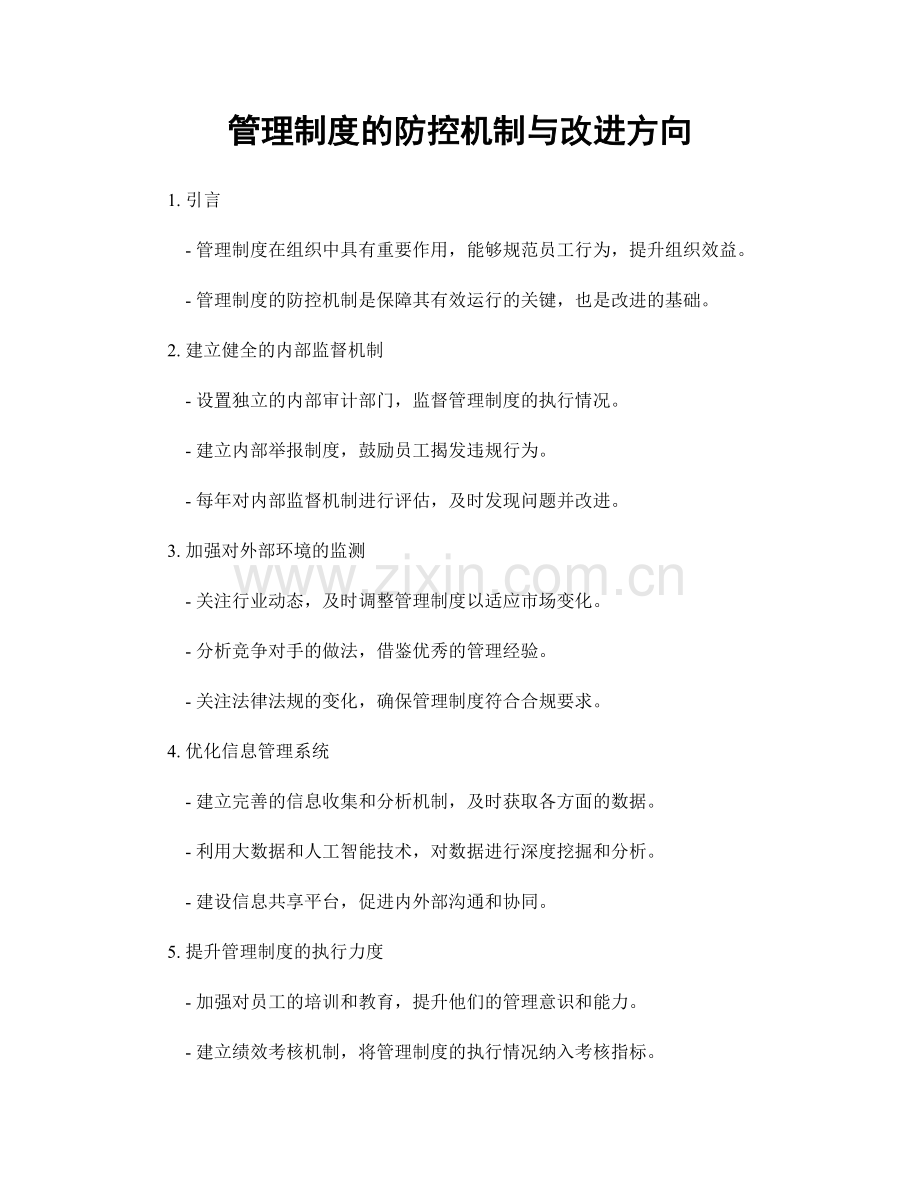 管理制度的防控机制与改进方向

1. 引言

- 管理制度在组织中具有重要作用，能够规范员工行为，提升组织效益。

- 管理制度的防控机制是保障其有效运行的关键，也是改进的基础。

2. 建立健全的内部监督机制

- 设置独立的内部审计部门，监督管理制度的执行情况。

- 建立内部举报制度，鼓励员工揭发违规行为。

- 每年对内部监督机制进行评估，及时发现问题并改进。

3. 加强对外部环境的监测

www.zixin.com.cn

- 关注行业动态，及时调整管理制度以适应市场变化。

- 分析竞争对手的做法，借鉴优秀的管理经验。

- 关注法律法规的变化，确保管理制度符合合规要求。

4. 优化信息管理系统

- 建立完善的信息收集和分析机制，及时获取各方面的数据。

- 利用大数据和人工智能技术，对数据进行深度挖掘和分析。

- 建设信息共享平台，促进内外部沟通和协同。

5. 提升管理制度的执行力度

- 加强对员工的培训和教育，提升他们的管理意识和能力。

- 建立绩效考核机制，将管理制度的执行情况纳入考核指标。